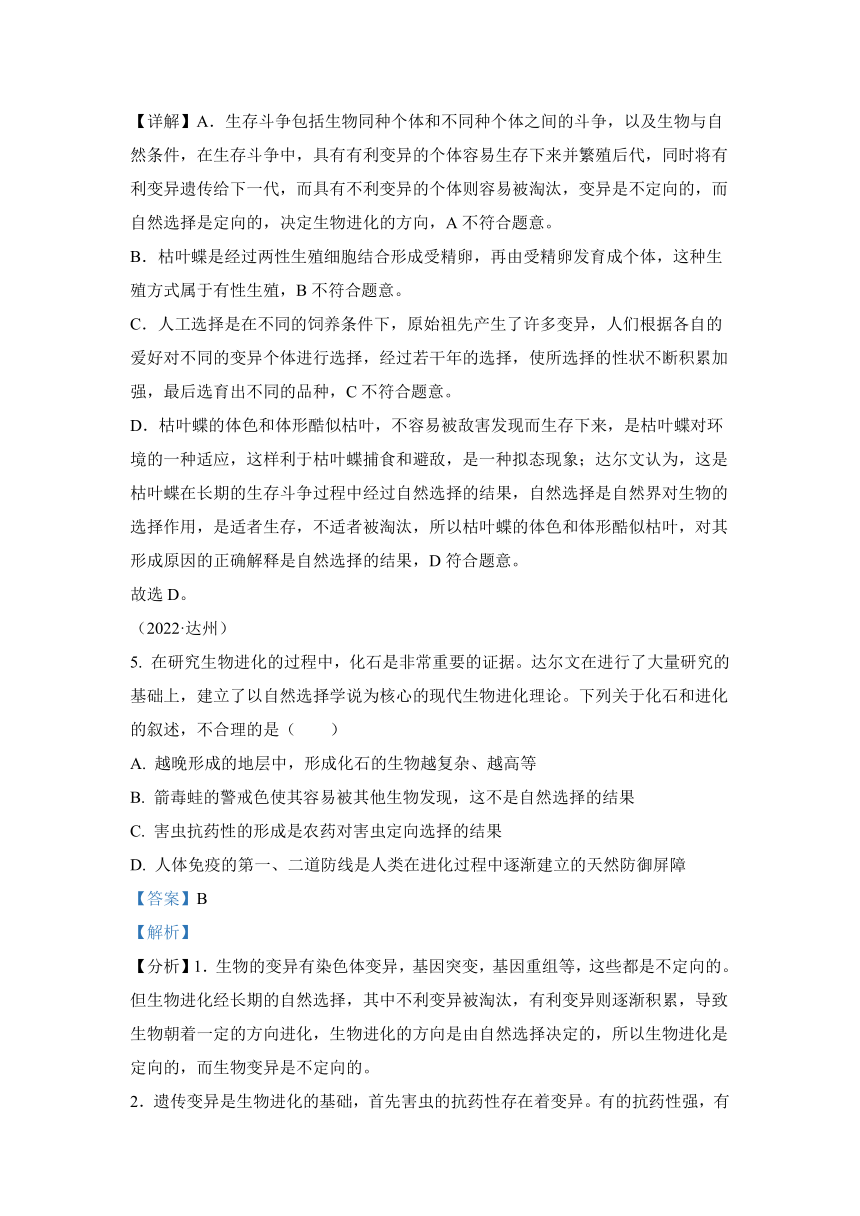 【详解】A．生存斗争包括生物同种个体和不同种个体之间的斗争，以及生物与自然条件，在生存斗争中，具有有利变异的个体容易生存下来并繁殖后代，同时将有利变异遗传给下一代，而具有不利变异的个体则容易被淘汰，变异是不定向的，而自然选择是定向的，决定生物进化的方向，A 不符合题意。

B．枯叶蝶是经过两性生殖细胞结合形成受精卵，再由受精卵发育成个体，这种生殖方式属于有性生殖，B 不符合题意。

C．人工选择是在不同的饲养条件下，原始祖先产生了许多变异，人们根据各自的爱好对不同的变异个体进行选择，经过若干年的选择，使所选择的性状不断积累加强，最后选育出不同的品种，C 不符合题意。

D．枯叶蝶的体色和体形酷似枯叶，不容易被敌害发现而生存下来，是枯叶蝶对环境的一种适应，这样利于枯叶蝶捕食和避敌，是一种拟态现象；达尔文认为，这是枯叶蝶在长期的生存斗争过程中经过自然选择的结果，自然选择是自然界对生物的选择作用，是适者生存，不适者被淘汰，所以枯叶蝶的体色和体形酷似枯叶，对其形成原因的正确解释是自然选择的结果，D 符合题意。

故选 D。

（2022·达州）

5. 在研究生物进化的过程中，化石是非常重要的证据。达尔文在进行了大量研究的基础上，建立了以自然选择学说为核心的现代生物进化理论。下列关于化石和进化的叙述，不合理的是（　　）

A. 越晚形成的地层中，形成化石的生物越复杂、越高等

B. 箭毒蛙的警戒色使其容易被其他生物发现，这不是自然选择的结果

C. 害虫抗药性的形成是农药对害虫定向选择的结果

D. 人体免疫的第一、二道防线是人类在进化过程中逐渐建立的天然防御屏障

【答案】B

【解析】

【分析】1．生物的变异有染色体变异，基因突变，基因重组等，这些都是不定向的。但生物进化经长期的自然选择，其中不利变异被淘汰，有利变异则逐渐积累，导致生物朝着一定的方向进化，生物进化的方向是由自然选择决定的，所以生物进化是定向的，而生物变异是不定向的。

2．遗传变异是生物进化的基础，首先害虫的抗药性存在着变异。有的抗药性强，有